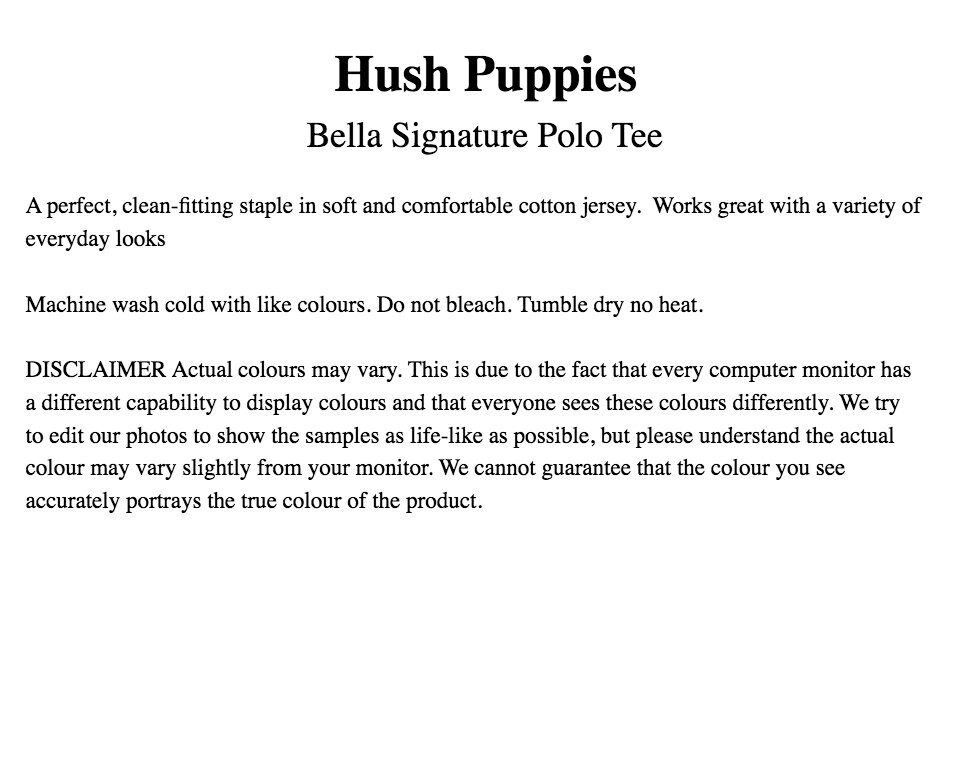 Hush Puppies

Bella Signature Polo Tee

A perfect, clean-fitting staple in soft and comfortable cotton jersey.  Works great with a variety of everyday looks

Machine wash cold with like colours. Do not bleach. Tumble dry no heat.

DISCLAIMER Actual colours may vary. This is due to the fact that every computer monitor has a different capability to display colours and that everyone sees these colours differently. We try to edit our photos to show the samples as life-like as possible, but please understand the actual colour may vary slightly from your monitor. We cannot guarantee that the colour you see accurately portrays the true colour of the product.